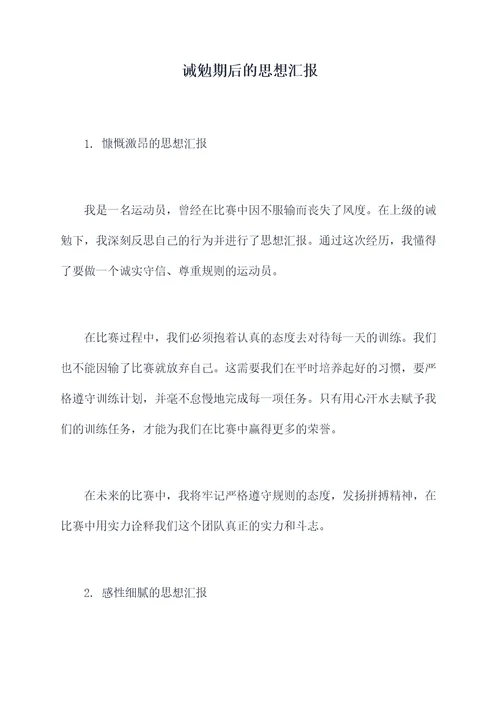 诫勉期后的思想汇报

1. 慷慨激昂的思想汇报

我是一名运动员，曾经在比赛中因不服输而丧失了风度。在上级的诫勉下，我深刻反思自己的行为并进行了思想汇报。通过这次经历，我懂得了要做一个诚实守信、尊重规则的运动员。

在比赛过程中，我们必须抱着认真的态度去对待每一天的训练。我们也不能因输了比赛就放弃自己。这需要我们在平时培养起好的习惯，要严格遵守训练计划，并毫不怠慢地完成每一项任务。只有用心汗水去赋予我们的训练任务，才能为我们在比赛中赢得更多的荣誉。

在未来的比赛中，我将牢记严格遵守规则的态度，发扬拼搏精神，在比赛中用实力诠释我们这个团队真正的实力和斗志。

2. 感性细腻的思想汇报